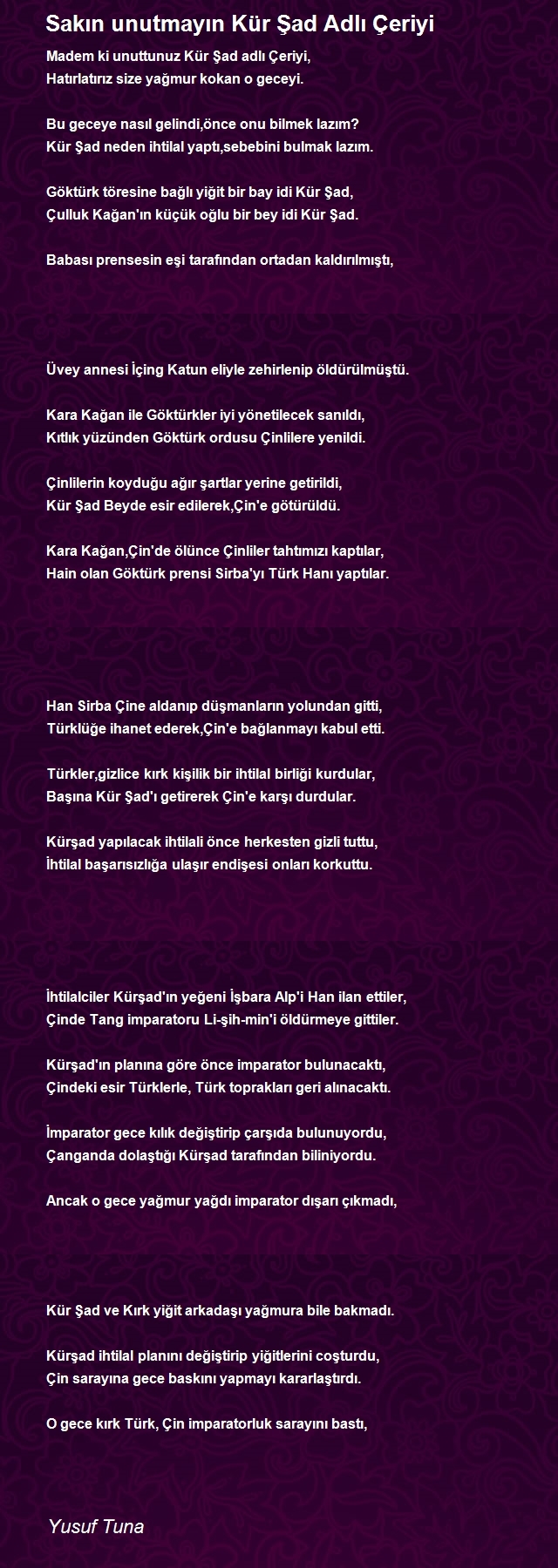 Sakın unutmayın Kür Şad Adlı Çeriyi

Madem ki unuttunuz Kür Şad adlı Çeriyi,
Hatırlatırız size yağmur kokan o geceyi.

Bu geceye nasıl gelindi,önce onu bilmek lazım?
Kür Şad neden ihtilal yaptı,sebebini bulmak lazım.

Göktürk töresine bağlı yiğit bir bay idi Kür Şad,
Çulluk Kağan'ın küçük oğlu bir bey idi Kür Şad.

Babası prensesin eşi tarafından ortadan kaldırılmıştı,

Üvey annesi İçing Katun eliyle zehirlenip öldürülmüştü.

Kara Kağan ile Göktürkler iyi yönetilecek sanıldı,
Kıtlık yüzünden Göktürk ordusu Çinlilere yenildi.

Çinlilerin koyduğu ağır şartlar yerine getirildi,
Kür Şad Beyde esir edilerek,Çin'e götürüldü.

Kara Kağan,Çin'de ölünce Çinliler tahtımızı kaptılar,
Hain olan Göktürk prensi Sirba'yı Türk Hanı yaptılar.

Han Sirba Çine aldanıp düşmanların yolundan gitti,
Türklüğe ihanet ederek,Çin'e bağlanmayı kabul etti.

Türkler,gizlice kırk kişilik bir ihtilal birliği kurdular,
Başına Kür Şad'ı getirerek Çin'e karşı durdular.

Kürşad yapılacak ihtilali önce herkesten gizli tuttu,
İhtilal başarısızlığa ulaşır endişesi onları korkuttu.

İhtilalciler Kürşad'ın yeğeni İşbara Alp'i Han ilan ettiler,
Çinde Tang imparatoru Li-şih-min'i öldürmeye gittiler.

Kürşad'ın planına göre önce imparator bulunacaktı,
Çindeki esir Türklerle, Türk toprakları geri alınacaktı.

İmparator gece kılık değiştirip çarşıda bulunuyordu,
Çanganda dolaştığı Kürşad tarafından biliniyordu.

Ancak o gece yağmur yağdı imparator dışarı çıkmadı,

Kür Şad ve Kırk yiğit arkadaşı yağmura bile bakmadı.

Kürşad ihtilal planını değiştirip yiğitlerini coşturdu,
Çin sarayına gece baskını yapmayı kararlaştırdı.

O gece kırk Türk, Çin imparatorluk sarayını bastı,

Yusuf Tuna